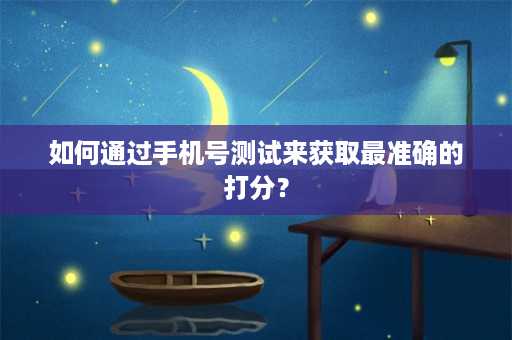 如何通过手机号测试来获取最准确的打分？